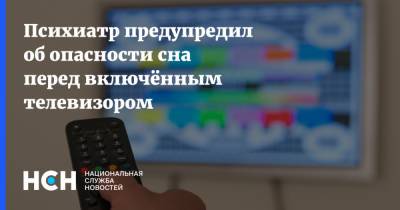 Психиатр предупредил об опасности сна перед включённым телевизором

НСН НАЦИОНАЛЬНАЯ СЛУЖБА НОВОСТЕЙ